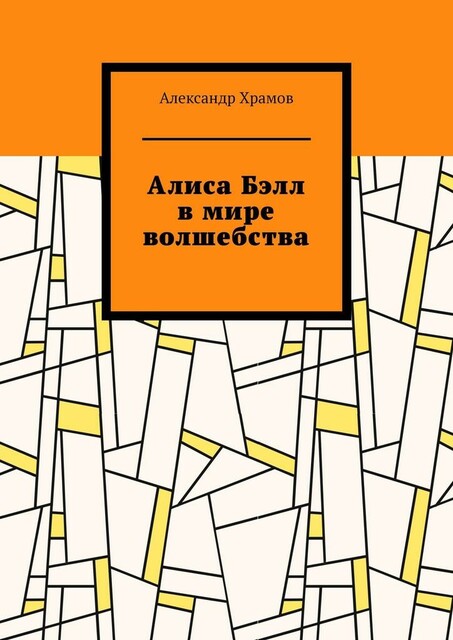 Александр Храмов

Алиса Бэлл в мире волшебства